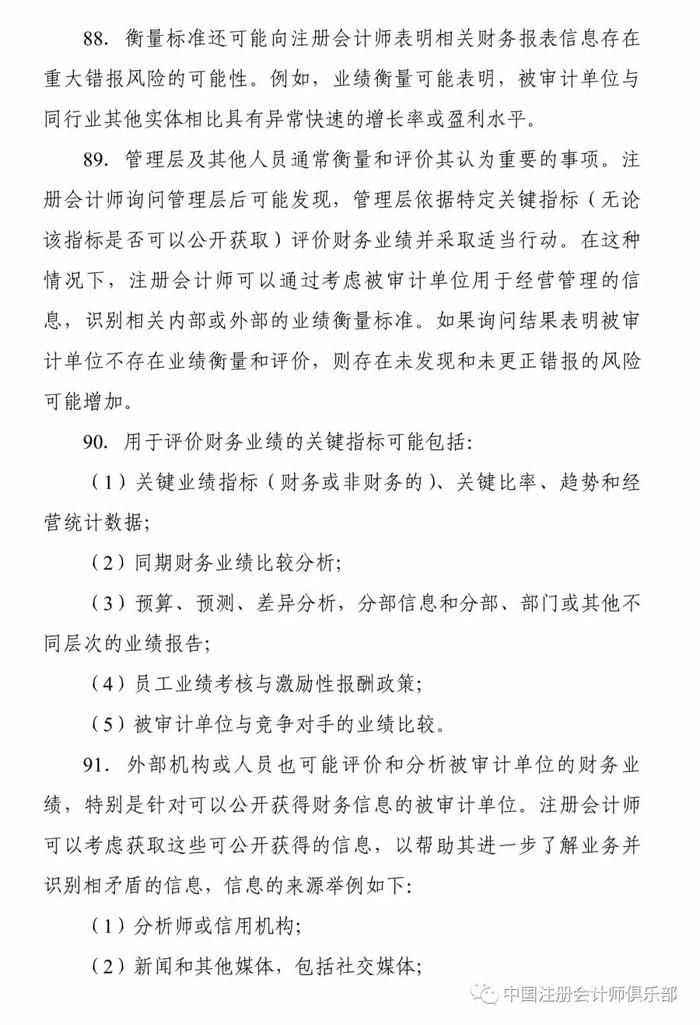 88. 衡量标准还可能向注册会计师表明相关财务报表信息存在重大错报风险的可能性。例如，业绩衡量可能表明，被审计单位与同行业其他实体相比具有异常快速的增长率或盈利水平。

89. 管理层及其他人员通常衡量和评价其认为重要的事项。注册会计师询问管理层后可能发现，管理层依据特定关键指标（无论该指标是否可以公开获取）评价财务业绩并采取适当行动。在这种情况下，注册会计师可以通过考虑被审计单位用于经营管理的信息，识别相关内部或外部的业绩衡量标准。如果询问结果表明被审计单位不存在业绩衡量和评价，则存在未发现和未更正错报的风险可能增加。

90. 用于评价财务业绩的关键指标可能包括:

（1）关键业绩指标（财务或非财务的）、关键比率、趋势和经营统计数据;

（2）同期财务业绩比较分析;

（3）预算、预测、差异分析，分部信息和分部、部门或其他不同层次的业绩报告;

（4）员工业绩考核与激励性报酬政策;

（5）被审计单位与竞争对手的业绩比较。

91. 外部机构或人员也可能评价和分析被审计单位的财务业绩，特别是针对可以公开获得财务信息的被审计单位。注册会计师可以考虑获取这些可公开获得的信息，以帮助其进一步了解业务并识别相矛盾的信息，信息的来源举例如下:

（1）分析师或信用机构;

（2）新闻和其他媒体，包括社交媒体;

中国注册会计师俱乐部